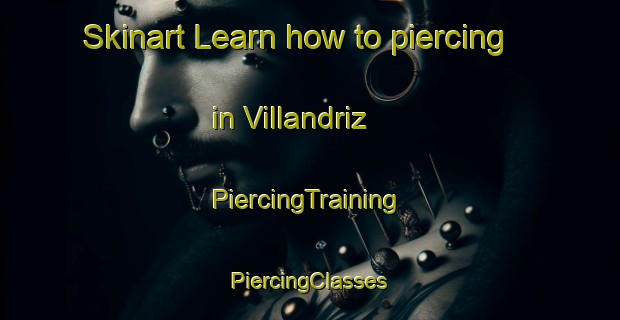 Skinart Learn how to piercing

in Villandriz

PiercingTraining

PiercingClasses